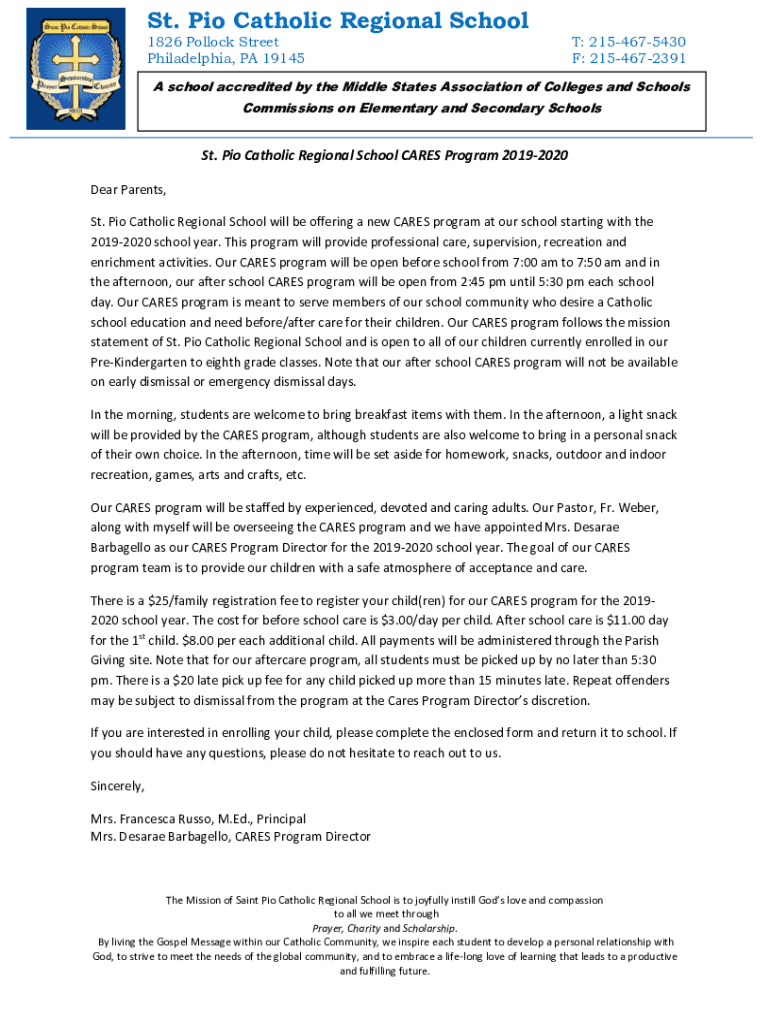 Saint Pio Catholic School
Prayer Scholarship Charity

St. Pio Catholic Regional School
1826 Pollock Street
Philadelphia, PA 19145
T: 215-467-5430
F: 215-467-2391

A school accredited by the Middle States Association of Colleges and Schools Commissions on Elementary and Secondary Schools

St. Pio Catholic Regional School CARES Program 2019-2020

Dear Parents,

St. Pio Catholic Regional School will be offering a new CARES program at our school starting with the 2019-2020 school year. This program will provide professional care, supervision, recreation and enrichment activities. Our CARES program will be open before school from 7:00 am to 7:50 am and in the afternoon, our after school CARES program will be open from 2:45 pm until 5:30 pm each school day. Our CARES program is meant to serve members of our school community who desire a Catholic school education and need before/after care for their children. Our CARES program follows the mission statement of St. Pio Catholic Regional School and is open to all of our children currently enrolled in our Pre-Kindergarten to eighth grade classes. Note that our after school CARES program will not be available on early dismissal or emergency dismissal days.

In the morning, students are welcome to bring breakfast items with them. In the afternoon, a light snack will be provided by the CARES program, although students are also welcome to bring in a personal snack of their own choice. In the afternoon, time will be set aside for homework, snacks, outdoor and indoor recreation, games, arts and crafts, etc.

Our CARES program will be staffed by experienced, devoted and caring adults. Our Pastor, Fr. Weber, along with myself will be overseeing the CARES program and we have appointed Mrs. Desarae Barbagello as our CARES Program Director for the 2019-2020 school year. The goal of our CARES program team is to provide our children with a safe atmosphere of acceptance and care.

There is a $25/family registration fee to register your child(ren) for our CARES program for the 2019-2020 school year. The cost for before school care is $3.00/day per child. After school care is $11.00 day for the 1$^{st}$ child. $8.00 per each additional child. All payments will be administered through the Parish Giving site. Note that for our aftercare program, all students must be picked up by no later than 5:30 pm. There is a $20 late pick up fee for any child picked up more than 15 minutes late. Repeat offenders may be subject to dismissal from the program at the Cares Program Director's discretion.

If you are interested in enrolling your child, please complete the enclosed form and return it to school. If you should have any questions, please do not hesitate to reach out to us.

Sincerely,

Mrs. Francesca Russo, M.Ed., Principal
Mrs. Desarae Barbagello, CARES Program Director

The Mission of Saint Pio Catholic Regional School is to joyfully instill God's love and compassion to all we meet through
Prayer, Charity and Scholarship.
By living the Gospel Message within our Catholic Community, we inspire each student to develop a personal relationship with God, to strive to meet the needs of the global community, and to embrace a life-long love of learning that leads to a productive and fulfilling future.